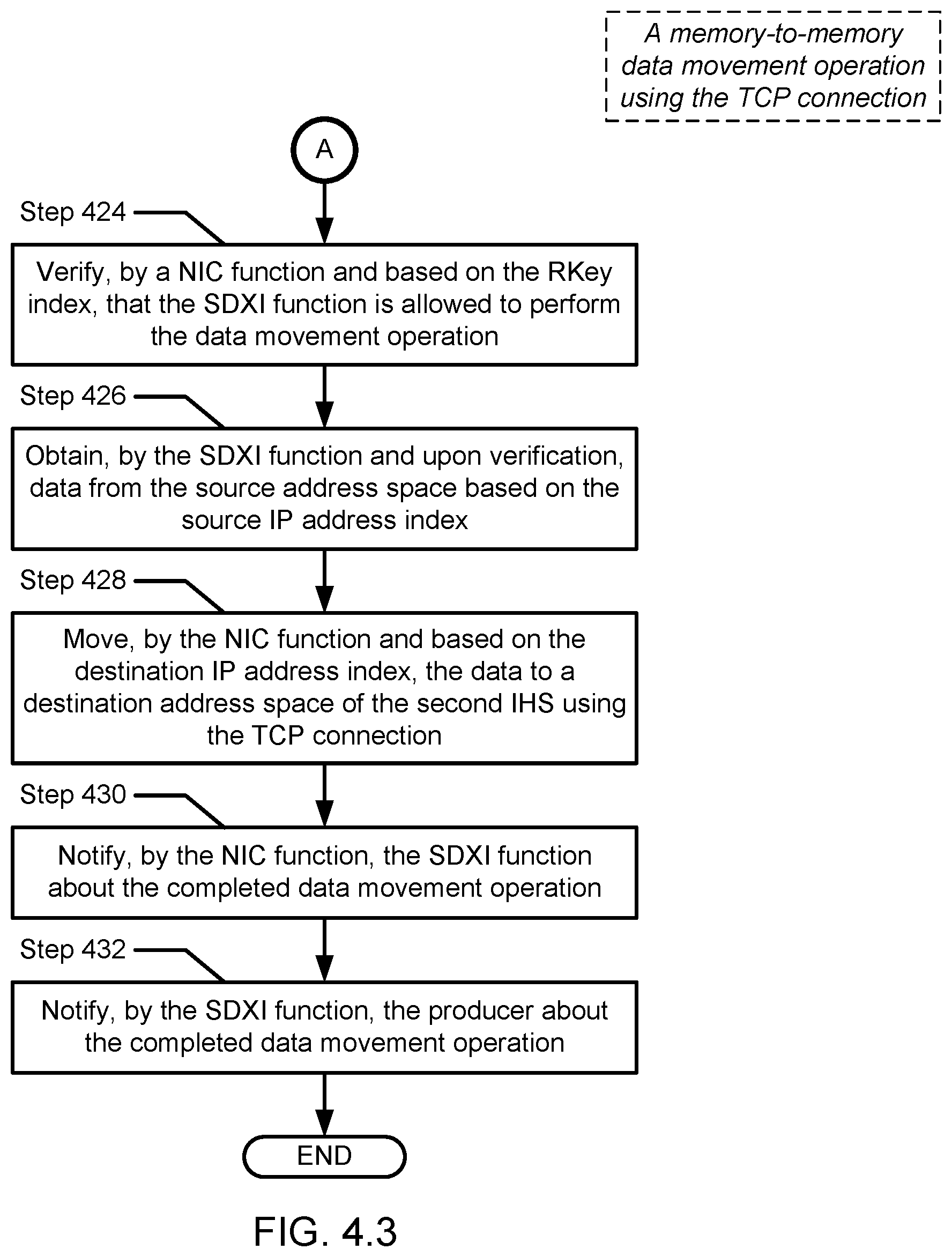 A memory-to-memory data movement operation using the TCP connection

A

Step 424

Verify, by a NIC function and based on the RKey index, that the SDXI function is allowed to perform the data movement operation

Step 426

Obtain, by the SDXI function and upon verification, data from the source address space based on the source IP address index

Step 428

Move, by the NIC function and based on the destination IP address index, the data to a destination address space of the second IHS using the TCP connection

Step 430

Notify, by the NIC function, the SDXI function about the completed data movement operation

Step 432

Notify, by the SDXI function, the producer about the completed data movement operation

END

FIG. 4.3